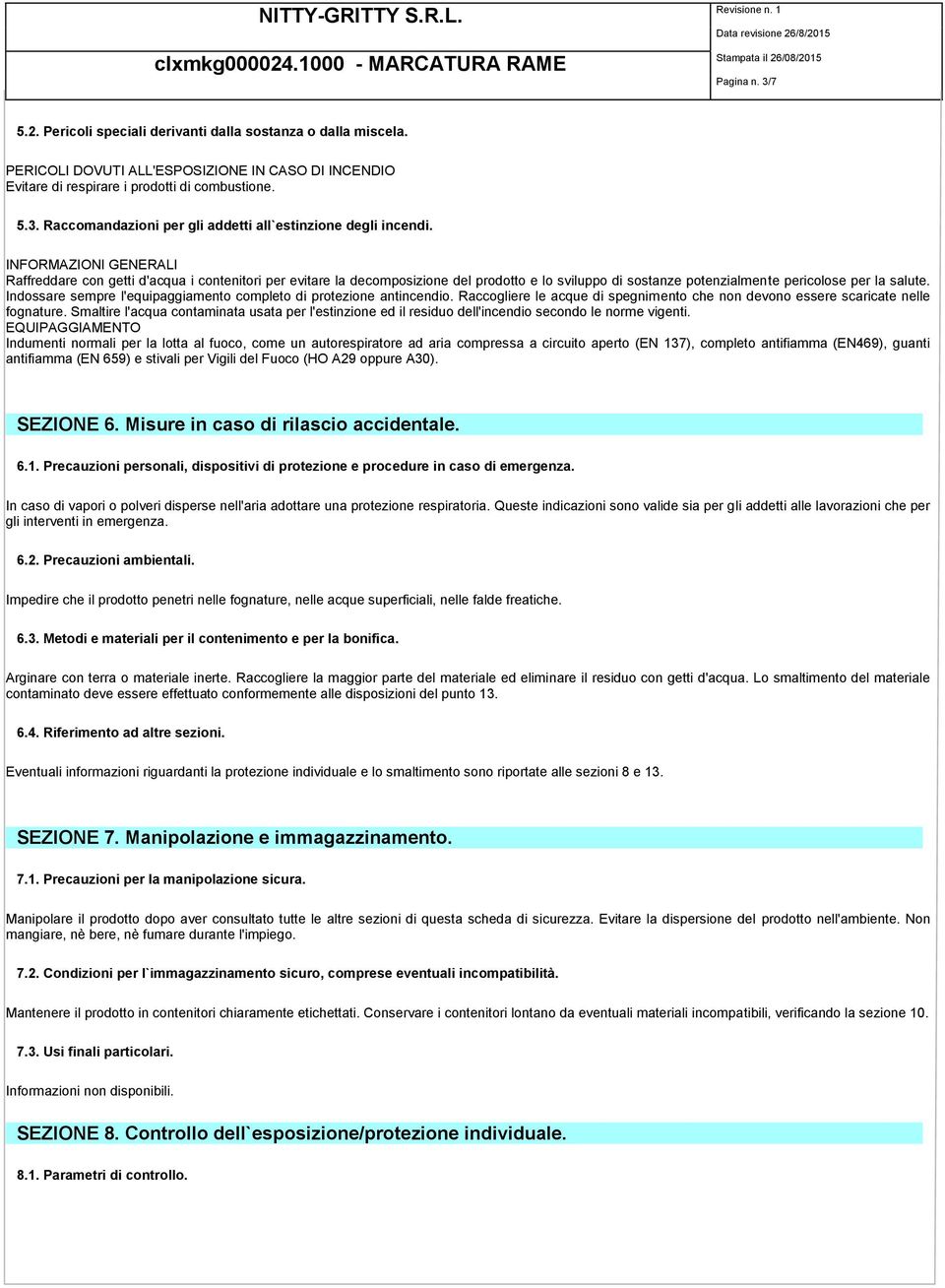 NITTY-GRITTY S.R.L.

clxmkg000024.1000 - MARCATURA RAME

Revisione n. 1
Data revisione 26/8/2015
Stampata il 26/08/2015
Pagina n. 3/7

5.2. Pericoli speciali derivanti dalla sostanza o dalla miscela.

PERICOLI DOVUTI ALL'ESPOSIZIONE IN CASO DI INCENDIO
Evitare di respirare i prodotti di combustione.

5.3. Raccomandazioni per gli addetti all`estinzione degli incendi.

INFORMAZIONI GENERALI
Raffreddare con getti d'acqua i contenitori per evitare la decomposizione del prodotto e lo sviluppo di sostanze potenzialmente pericolose per la salute. Indossare sempre l'equipaggiamento completo di protezione antincendio. Raccogliere le acque di spegnimento che non devono essere scaricate nelle fognature. Smaltire l'acqua contaminata usata per l'estinzione ed il residuo dell'incendio secondo le norme vigenti.
EQUIPAGGIAMENTO
Indumenti normali per la lotta al fuoco, come un autorespiratore ad aria compressa a circuito aperto (EN 137), completo antifiamma (EN469), guanti antifiamma (EN 659) e stivali per Vigili del Fuoco (HO A29 oppure A30).

SEZIONE 6. Misure in caso di rilascio accidentale.

6.1. Precauzioni personali, dispositivi di protezione e procedure in caso di emergenza.

In caso di vapori o polveri disperse nell'aria adottare una protezione respiratoria. Queste indicazioni sono valide sia per gli addetti alle lavorazioni che per gli interventi in emergenza.

6.2. Precauzioni ambientali.

Impedire che il prodotto penetri nelle fognature, nelle acque superficiali, nelle falde freatiche.

6.3. Metodi e materiali per il contenimento e per la bonifica.

Arginare con terra o materiale inerte. Raccogliere la maggior parte del materiale ed eliminare il residuo con getti d'acqua. Lo smaltimento del materiale contaminato deve essere effettuato conformemente alle disposizioni del punto 13.

6.4. Riferimento ad altre sezioni.

Eventuali informazioni riguardanti la protezione individuale e lo smaltimento sono riportate alle sezioni 8 e 13.

SEZIONE 7. Manipolazione e immagazzinamento.

7.1. Precauzioni per la manipolazione sicura.

Manipolare il prodotto dopo aver consultato tutte le altre sezioni di questa scheda di sicurezza. Evitare la dispersione del prodotto nell'ambiente. Non mangiare, nè bere, nè fumare durante l'impiego.

7.2. Condizioni per l`immagazzinamento sicuro, comprese eventuali incompatibilità.

Mantenere il prodotto in contenitori chiaramente etichettati. Conservare i contenitori lontano da eventuali materiali incompatibili, verificando la sezione 10.

7.3. Usi finali particolari.

Informazioni non disponibili.

SEZIONE 8. Controllo dell`esposizione/protezione individuale.

8.1. Parametri di controllo.